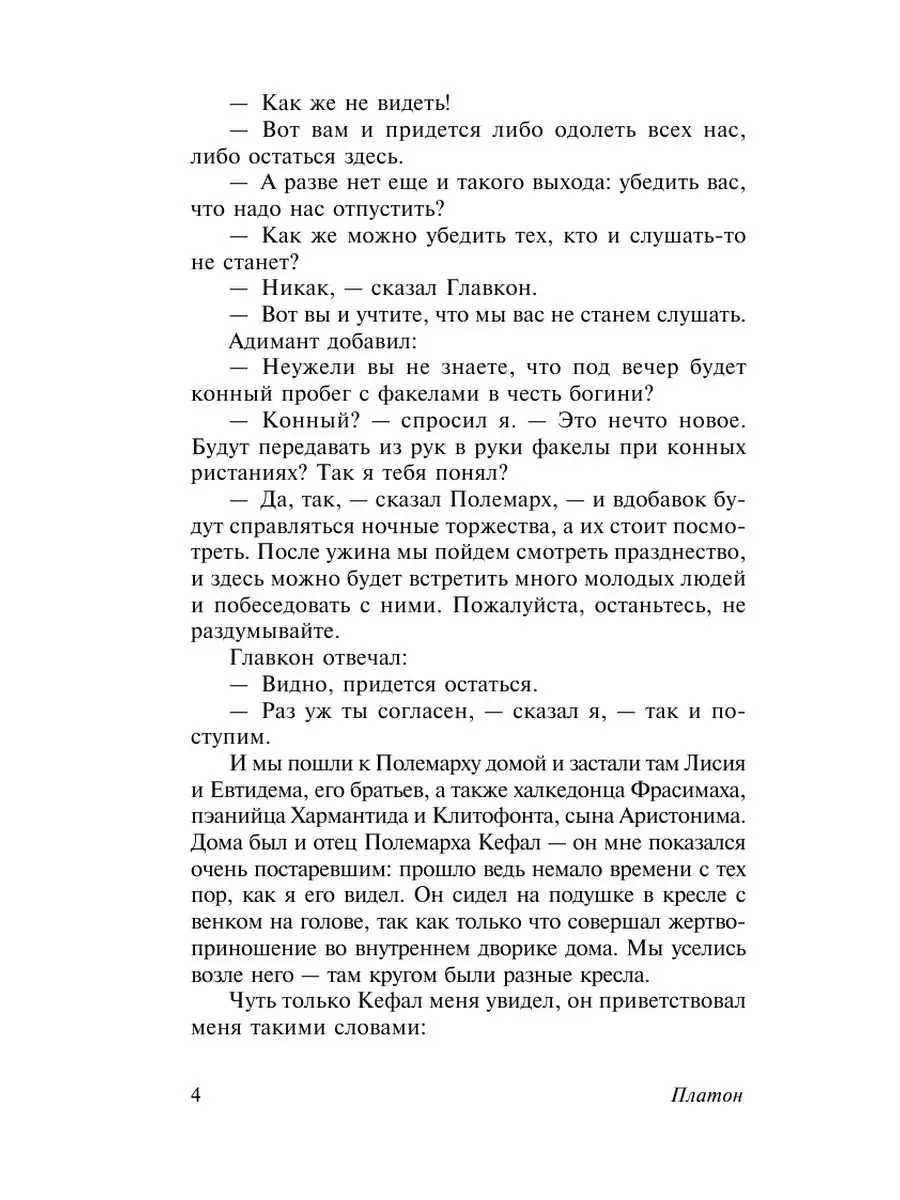 — Как же не видеть!

— Вот вам и придется либо одолеть всех нас, либо остаться здесь.

— А разве нет еще и такого выхода: убедить вас, что надо нас отпустить?

— Как же можно убедить тех, кто и слушать-то не станет?

— Никак, — сказал Главкон.

— Вот вы и учтите, что мы вас не станем слушать.

Адимант добавил:

— Неужели вы не знаете, что под вечер будет конный пробег с факелами в честь богини?

— Конный? — спросил я. — Это нечто новое. Будут передавать из рук в руки факелы при конных ристаниях? Так я тебя понял?

— Да, так, — сказал Полемарх, — и вдобавок будут справляться ночные торжества, а их стоит посмотреть. После ужина мы пойдем смотреть празднество, и здесь можно будет встретить много молодых людей и побеседовать с ними. Пожалуйста, останьтесь, не раздумывайте.

Главкон отвечал:

— Видно, придется остаться.

— Раз уж ты согласен, — сказал я, — так и поступим.

И мы пошли к Полемарху домой и застали там Лисия и Евтидема, его братьев, а также халкедонца Фрасимаха, пэанийца Хармантида и Клитофонта, сына Аристонима. Дома был и отец Полемарха Кефал — он мне показался очень постаревшим: прошло ведь немало времени с тех пор, как я его видел. Он сидел на подушке в кресле с венком на голове, так как только что совершал жертвоприношение во внутреннем дворике дома. Мы уселись возле него — там кругом были разные кресла.

Чуть только Кефал меня увидел, он приветствовал меня такими словами:

4 Платон